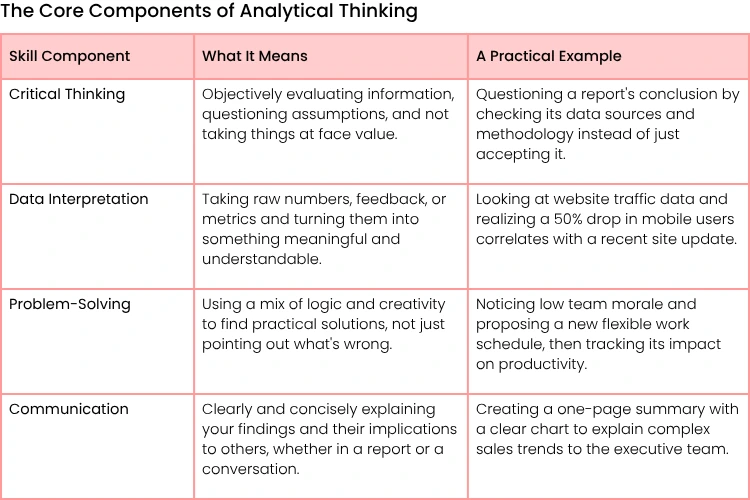 The Core Components of Analytical Thinking

| Skill Component | What It Means | A Practical Example |
|---|---|---|
| Critical Thinking | Objectively evaluating information, questioning assumptions, and not taking things at face value. | Questioning a report's conclusion by checking its data sources and methodology instead of just accepting it. |
| Data Interpretation | Taking raw numbers, feedback, or metrics and turning them into something meaningful and understandable. | Looking at website traffic data and realizing a 50% drop in mobile users correlates with a recent site update. |
| Problem-Solving | Using a mix of logic and creativity to find practical solutions, not just pointing out what's wrong. | Noticing low team morale and proposing a new flexible work schedule, then tracking its impact on productivity. |
| Communication | Clearly and concisely explaining your findings and their implications to others, whether in a report or a conversation. | Creating a one-page summary with a clear chart to explain complex sales trends to the executive team. |